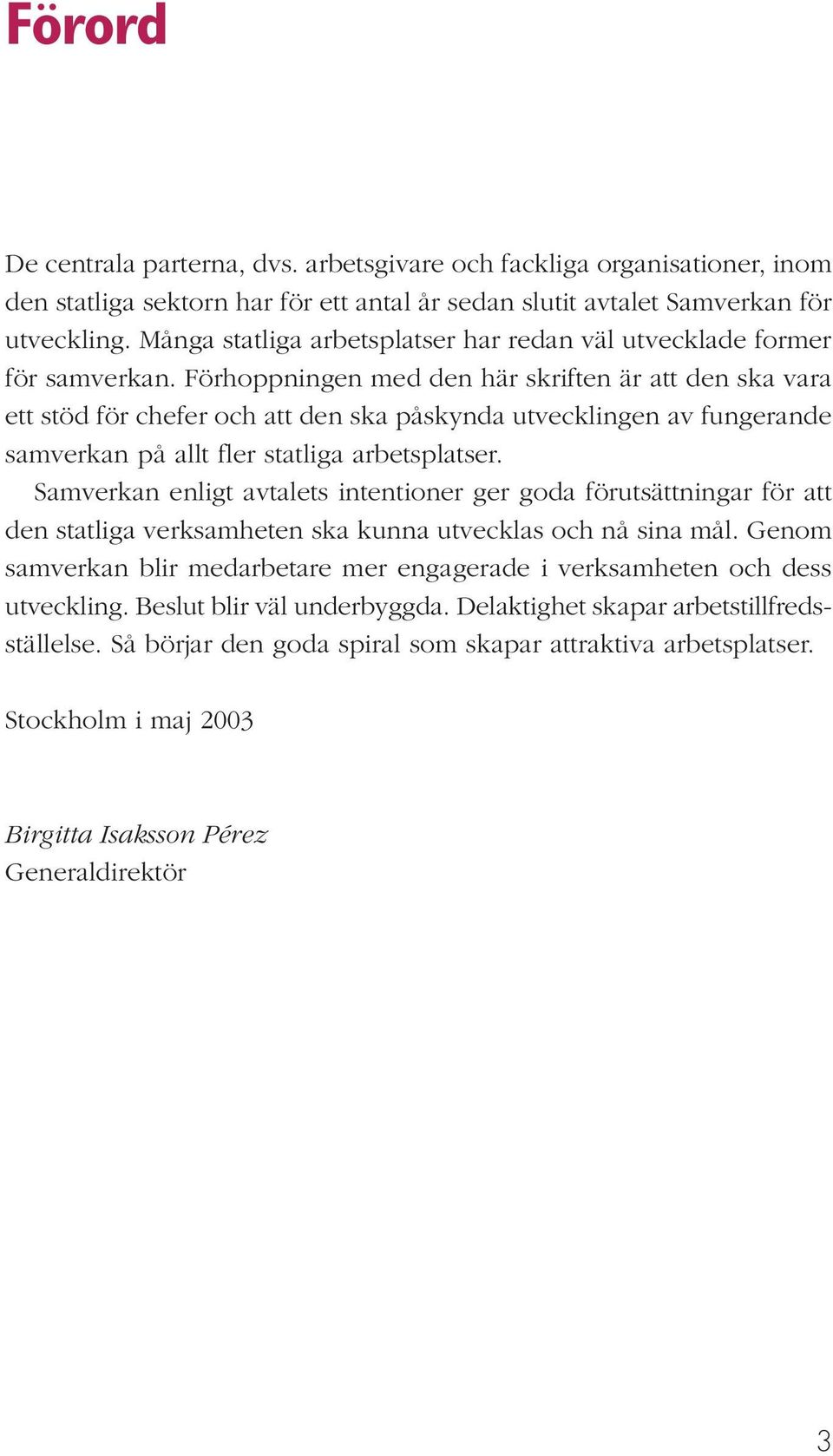 Förord

De centrala parterna, dvs. arbetsgivare och fackliga organisationer, inom den statliga sektorn har för ett antal år sedan slutit avtalet Samverkan för utveckling. Många statliga arbetsplatser har redan väl utvecklade former för samverkan. Förhoppningen med den här skriften är att den ska vara ett stöd för chefer och att den ska påskynda utvecklingen av fungerande samverkan på allt fler statliga arbetsplatser.

Samverkan enligt avtalets intentioner ger goda förutsättningar för att den statliga verksamheten ska kunna utvecklas och nå sina mål. Genom samverkan blir medarbetare mer engagerade i verksamheten och dess utveckling. Beslut blir väl underbyggda. Delaktighet skapar arbetstillfredsställelse. Så börjar den goda spiral som skapar attraktiva arbetsplatser.

Stockholm i maj 2003

Birgitta Isaksson Pérez
Generaldirektör

3